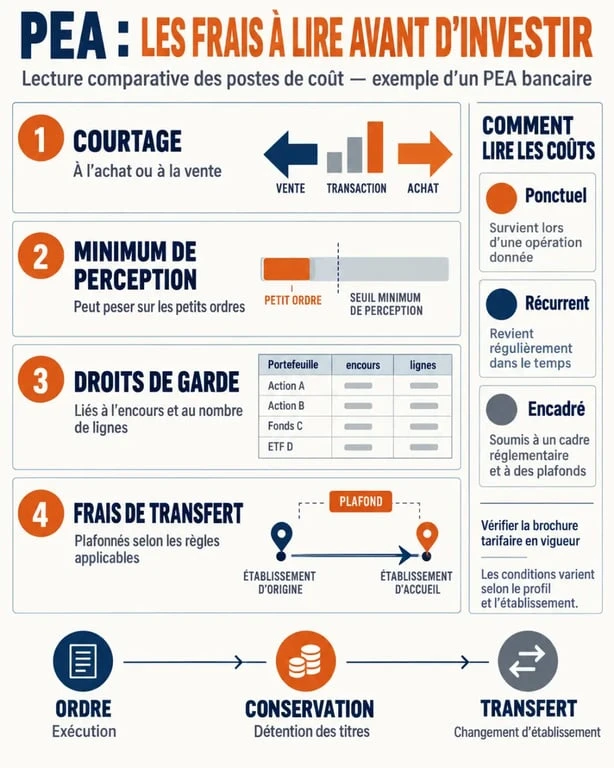 PEA : LES FRAIS À LIRE AVANT D'INVESTIR

Lecture comparative des postes de coût — exemple d'un PEA bancaire

1 COURTAGE
À l'achat ou à la vente
VENTE TRANSACTION ACHAT

2 MINIMUM DE PERCEPTION
Peut peser sur les petits ordres
PETIT ORDRE
SEUIL MINIMUM DE PERCEPTION

3 DROITS DE GARDE
Liés à l'encours et au nombre de lignes

| Portefeuille | encours | lignes |
|---|---|---|
| Action A | | |
| Action B | | |
| Fonds C | | |
| ETF D | | |

4 FRAIS DE TRANSFERT
Plafonnés selon les règles applicables
PLAFOND
ÉTABLISSEMENT D'ORIGINE
ÉTABLISSEMENT D'ACCUEIL

COMMENT LIRE LES COÛTS

Ponctuel
Survient lors d'une opération donnée

Récurrent
Revient régulièrement dans le temps

Encadré
Soumis à un cadre réglementaire et à des plafonds

Vérifier la brochure tarifaire en vigueur

Les conditions varient selon le profil et l'établissement.

ORDRE
Exécution

CONSERVATION
Détention des titres

TRANSFERT
Changement d'établissement